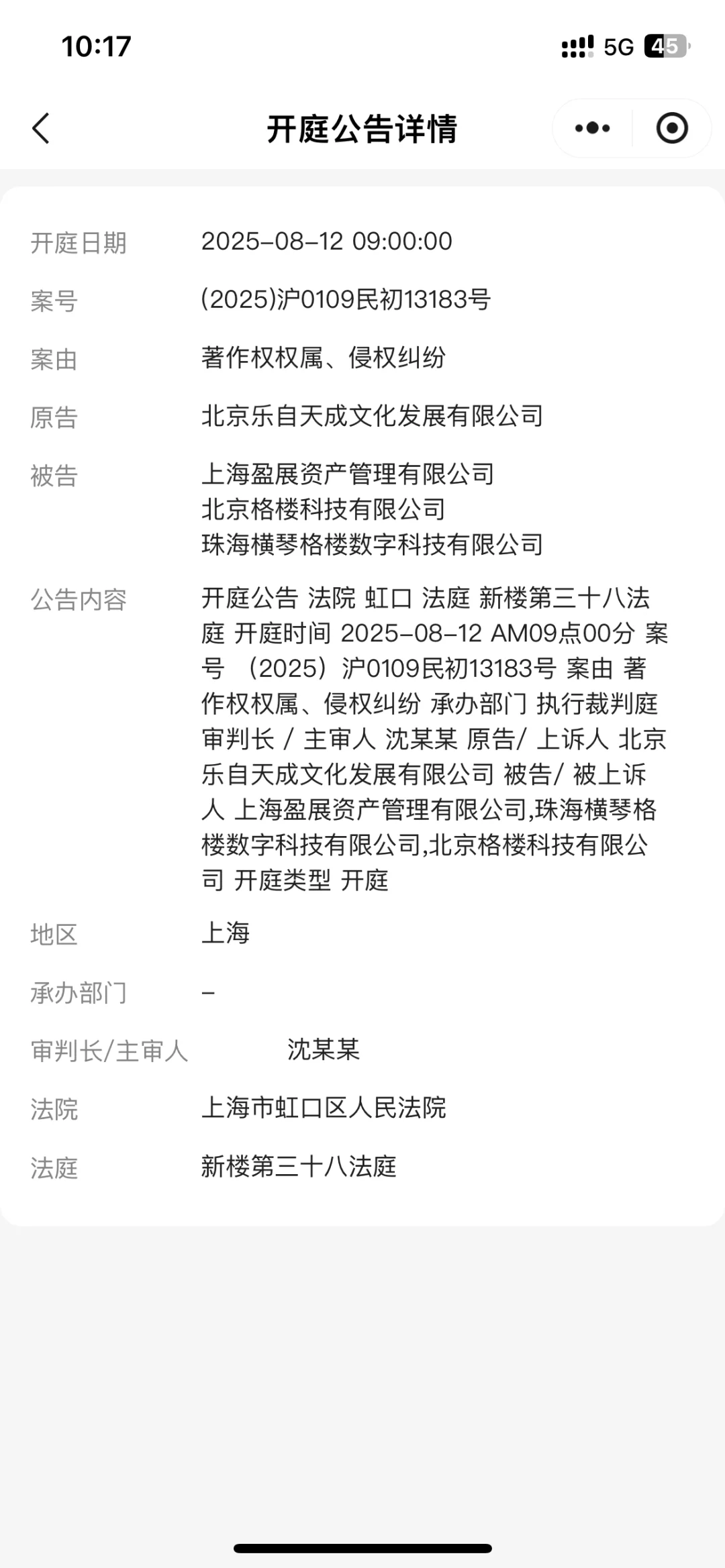 10:17

5G 45

开庭公告详情

开庭日期 2025-08-12 09:00:00

案号 (2025)沪0109民初13183号

案由 著作权权属、侵权纠纷

原告 北京乐自天成文化发展有限公司

被告 上海盈展资产管理有限公司
北京格楼科技有限公司
珠海横琴格楼数字科技有限公司

公告内容 开庭公告 法院 虹口 法庭 新楼第三十八法庭 开庭时间 2025-08-12 AM09点00分 案号 （2025）沪0109民初13183号 案由 著作权权属、侵权纠纷 承办部门 执行裁判庭 审判长 / 主审人 沈某某 原告/ 上诉人 北京乐自天成文化发展有限公司 被告/ 被上诉人 上海盈展资产管理有限公司,珠海横琴格楼数字科技有限公司,北京格楼科技有限公司 开庭类型 开庭

地区 上海

承办部门 -

审判长/主审人 沈某某

法院 上海市虹口区人民法院

法庭 新楼第三十八法庭